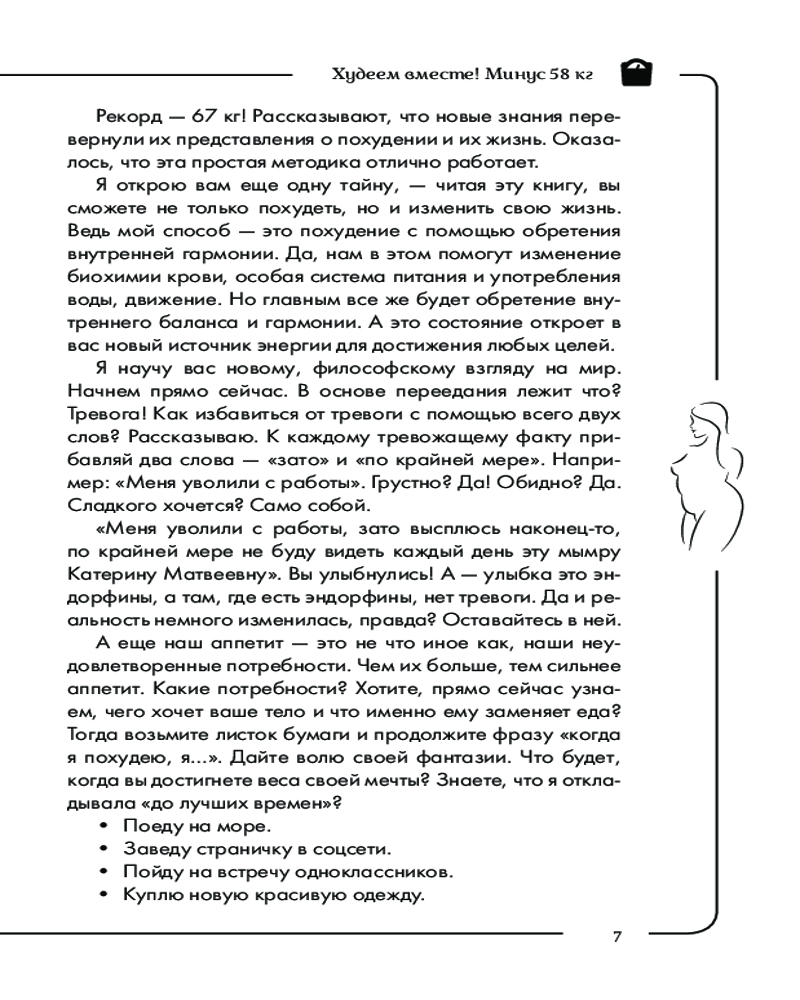 Худеем вместе! Минус 58 кг

Рекорд — 67 кг! Рассказывают, что новые знания перевернули их представления о похудении и их жизнь. Оказалось, что эта простая методика отлично работает.

Я открою вам еще одну тайну, — читая эту книгу, вы сможете не только похудеть, но и изменить свою жизнь. Ведь мой способ — это похудение с помощью обретения внутренней гармонии. Да, нам в этом помогут изменение биохимии крови, особая система питания и употребления воды, движение. Но главным все же будет обретение внутреннего баланса и гармонии. А это состояние откроет в вас новый источник энергии для достижения любых целей.

Я научу вас новому, философскому взгляду на мир. Начнем прямо сейчас. В основе переедания лежит что? Тревога! Как избавиться от тревоги с помощью всего двух слов? Рассказываю. К каждому тревожащему факту прибавляй два слова — «зато» и «по крайней мере». Например: «Меня уволили с работы». Грустно? Да! Обидно? Да. Сладкого хочется? Само собой.

«Меня уволили с работы, зато высплюсь наконец-то, по крайней мере не буду видеть каждый день эту мымру Катерину Матвеевну». Вы улыбнулись! А — улыбка это эндорфины, а там, где есть эндорфины, нет тревоги. Да и реальность немного изменилась, правда? Оставайтесь в ней.

А еще наш аппетит — это не что иное как, наши неудовлетворенные потребности. Чем их больше, тем сильнее аппетит. Какие потребности? Хотите, прямо сейчас узнаем, чего хочет ваше тело и что именно ему заменяет еда? Тогда возьмите листок бумаги и продолжите фразу «когда я похудею, я...». Дайте волю своей фантазии. Что будет, когда вы достигнете веса своей мечты? Знаете, что я откладывала «до лучших времен»?

• Поеду на море.
• Заведу страничку в соцсети.
• Пойду на встречу одноклассников.
• Куплю новую красивую одежду.

7